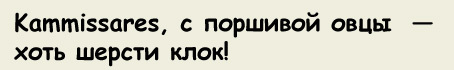 Kammissares, с поршивой овцы — хоть шерсти клок!